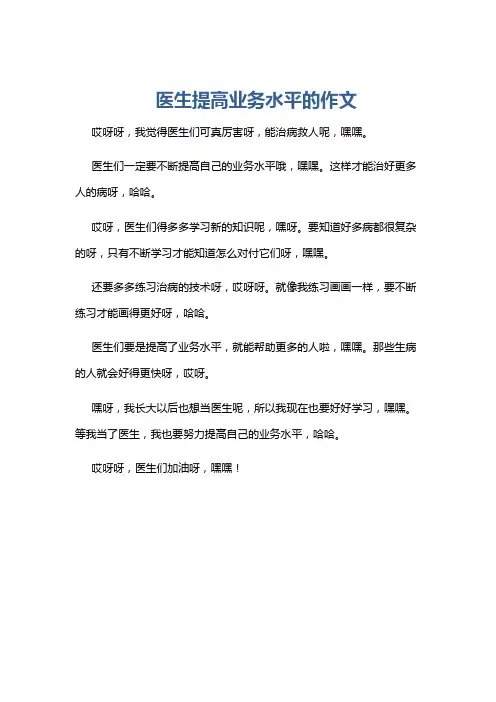 医生提高业务水平的作文

哎呀呀，我觉得医生们可真厉害呀，能治病救人呢，嘿嘿。

医生们一定要不断提高自己的业务水平哦，嘿嘿。这样才能治好更多人的病呀，哈哈。

哎呀，医生们得多多学习新的知识呢，嘿呀。要知道好多病都很复杂的呀，只有不断学习才能知道怎么对付它们呀，嘿嘿。

还要多多练习治病的技术呀，哎呀呀。就像我练习画画一样，要不断练习才能画得更好呀，哈哈。

医生们要是提高了业务水平，就能帮助更多的人啦，嘿嘿。那些生病的人就会好得更快呀，哎呀。

嘿呀，我长大以后也想当医生呢，所以我现在也要好好学习，嘿嘿。等我当了医生，我也要努力提高自己的业务水平，哈哈。

哎呀呀，医生们加油呀，嘿嘿！